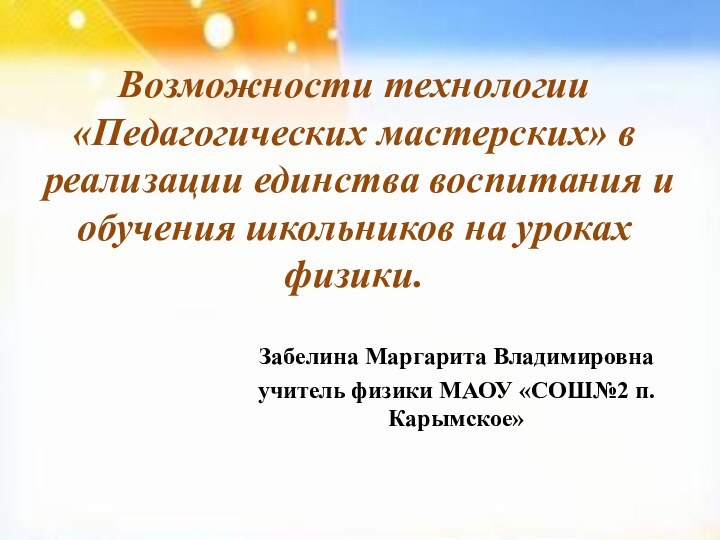 Возможности технологии «Педагогических мастерских» в реализации единства воспитания и обучения школьников на уроках физики.

Забелина Маргарита Владимировна
учитель физики МАОУ «СОШ№2 п. Карымское»